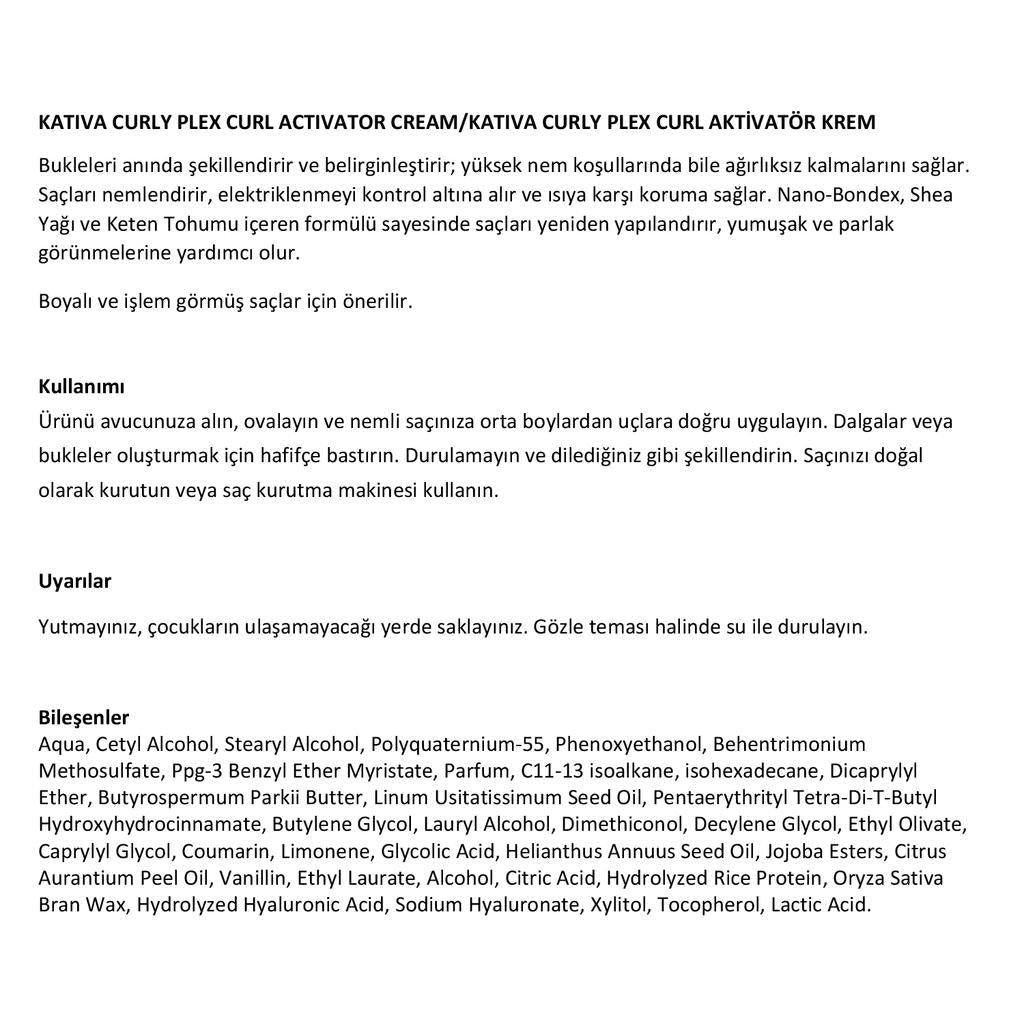 KATIVA CURLY PLEX CURL ACTIVATOR CREAM/KATIVA CURLY PLEX CURL AKTİVATÖR KREM

Bukleleri anında şekillendirir ve belirginleştirir; yüksek nem koşullarında bile ağırlıksız kalmalarını sağlar. Saçları nemlendirir, elektriklenmeyi kontrol altına alır ve ısıya karşı koruma sağlar. Nano-Bondex, Shea Yağı ve Keten Tohumu içeren formülü sayesinde saçları yeniden yapılandırır, yumuşak ve parlak görünmelerine yardımcı olur.

Boyalı ve işlem görmüş saçlar için önerilir.

Kullanımı
Ürünü avucunuza alın, ovalayın ve nemli saçınıza orta boylardan uçlara doğru uygulayın. Dalgalar veya bukleler oluşturmak için hafifçe bastırın. Durulamayın ve dilediğiniz gibi şekillendirin. Saçınızı doğal olarak kurutun veya saç kurutma makinesi kullanın.

Uyarılar

Yutmayınız, çocukların ulaşamayacağı yerde saklayınız. Gözle teması halinde su ile durulayın.

Bileşenler
Aqua, Cetyl Alcohol, Stearyl Alcohol, Polyquaternium-55, Phenoxyethanol, Behentrimonium Methosulfate, Ppg-3 Benzyl Ether Myristate, Parfum, C11-13 isoalkane, isohexadecane, Dicaprylyl Ether, Butyrospermum Parkii Butter, Linum Usitatissimum Seed Oil, Pentaerythrityl Tetra-Di-T-Butyl Hydroxyhydrocinnamate, Butylene Glycol, Lauryl Alcohol, Dimethiconol, Decylene Glycol, Ethyl Olivate, Caprylyl Glycol, Coumarin, Limonene, Glycolic Acid, Helianthus Annuus Seed Oil, Jojoba Esters, Citrus Aurantium Peel Oil, Vanillin, Ethyl Laurate, Alcohol, Citric Acid, Hydrolyzed Rice Protein, Oryza Sativa Bran Wax, Hydrolyzed Hyaluronic Acid, Sodium Hyaluronate, Xylitol, Tocopherol, Lactic Acid.